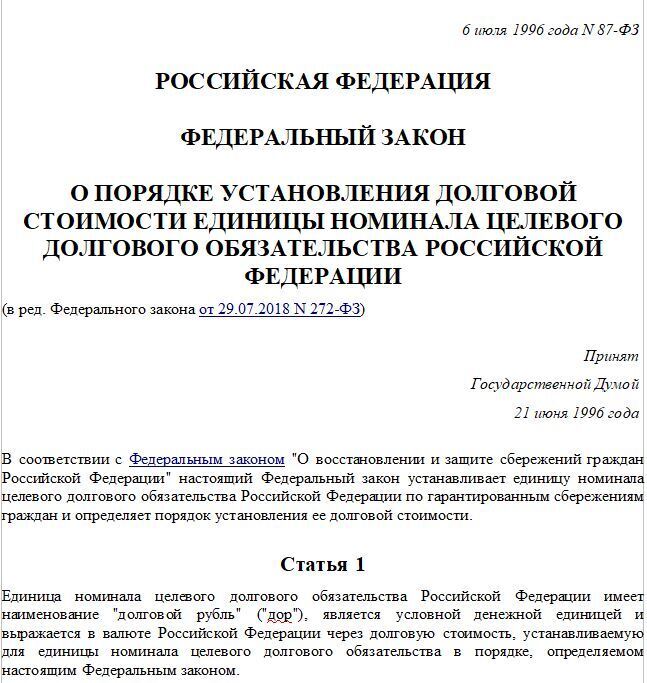 6 июля 1996 года N 87-ФЗ

РОССИЙСКАЯ ФЕДЕРАЦИЯ

ФЕДЕРАЛЬНЫЙ ЗАКОН

О ПОРЯДКЕ УСТАНОВЛЕНИЯ ДОЛГОВОЙ СТОИМОСТИ ЕДИНИЦЫ НОМИНАЛА ЦЕЛЕВОГО ДОЛГОВОГО ОБЯЗАТЕЛЬСТВА РОССИЙСКОЙ ФЕДЕРАЦИИ

(в ред. Федерального закона от 29.07.2018 N 272-ФЗ)

Принят
Государственной Думой
21 июня 1996 года

В соответствии с Федеральным законом "О восстановлении и защите сбережений граждан Российской Федерации" настоящий Федеральный закон устанавливает единицу номинала целевого долгового обязательства Российской Федерации по гарантированным сбережениям граждан и определяет порядок установления ее долговой стоимости.

Статья 1

Единица номинала целевого долгового обязательства Российской Федерации имеет наименование "долговой рубль" ("дор"), является условной денежной единицей и выражается в валюте Российской Федерации через долговую стоимость, устанавливаемую для единицы номинала целевого долгового обязательства в порядке, определяемом настоящим Федеральным законом.